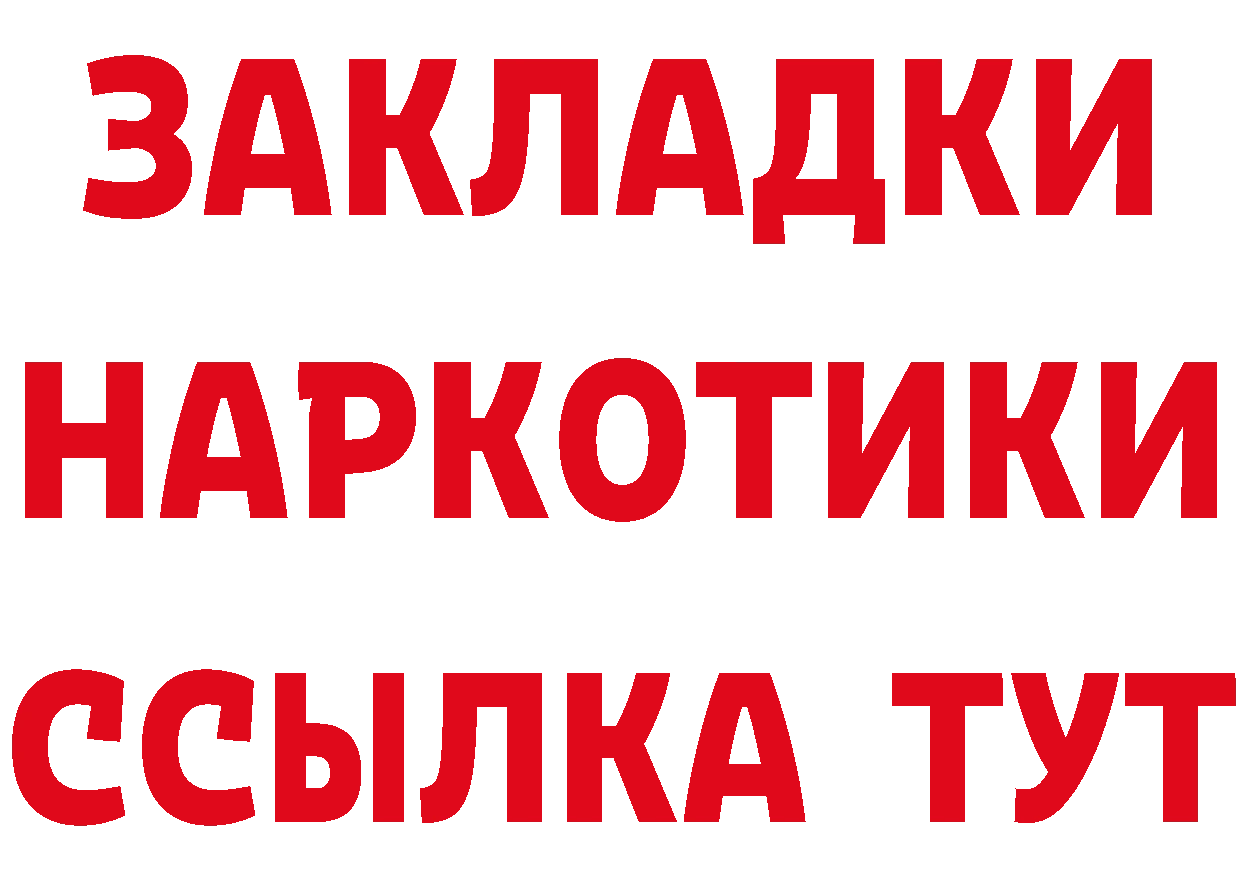 ЗАКЛАДКИ
НАРКОТИКИ
ССЫЛКА ТУТ